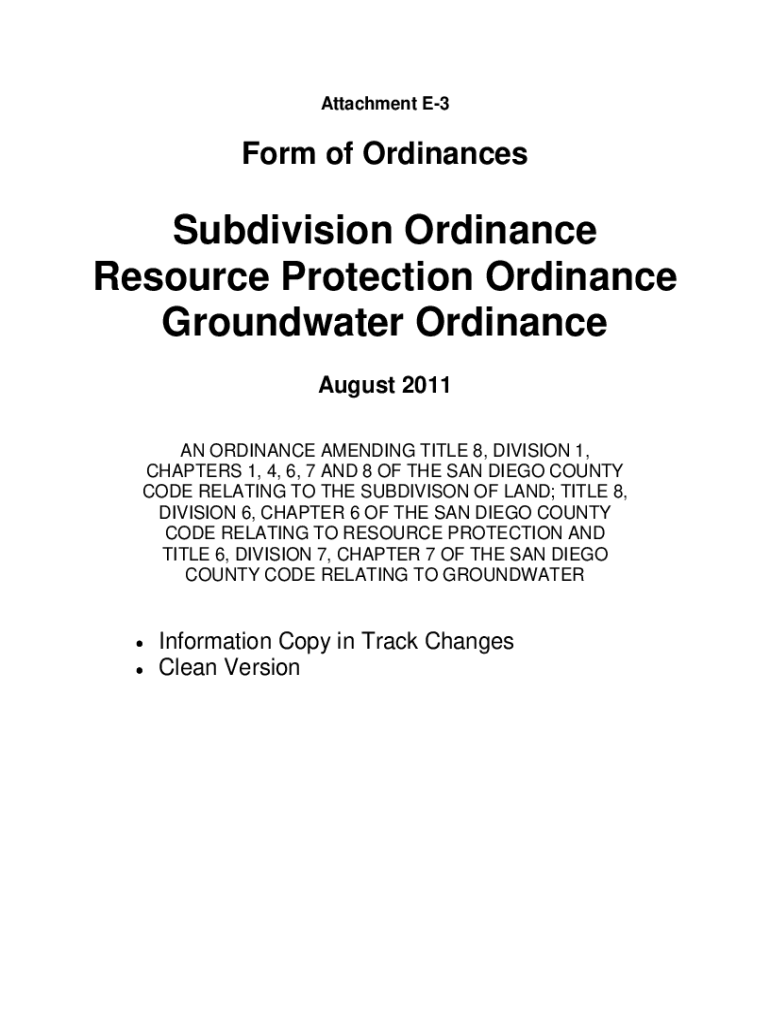 Attachment E-3

Form of Ordinances

Subdivision Ordinance
Resource Protection Ordinance
Groundwater Ordinance

August 2011

AN ORDINANCE AMENDING TITLE 8, DIVISION 1, CHAPTERS 1, 4, 6, 7 AND 8 OF THE SAN DIEGO COUNTY CODE RELATING TO THE SUBDIVISON OF LAND; TITLE 8, DIVISION 6, CHAPTER 6 OF THE SAN DIEGO COUNTY CODE RELATING TO RESOURCE PROTECTION AND TITLE 6, DIVISION 7, CHAPTER 7 OF THE SAN DIEGO COUNTY CODE RELATING TO GROUNDWATER

• Information Copy in Track Changes
• Clean Version